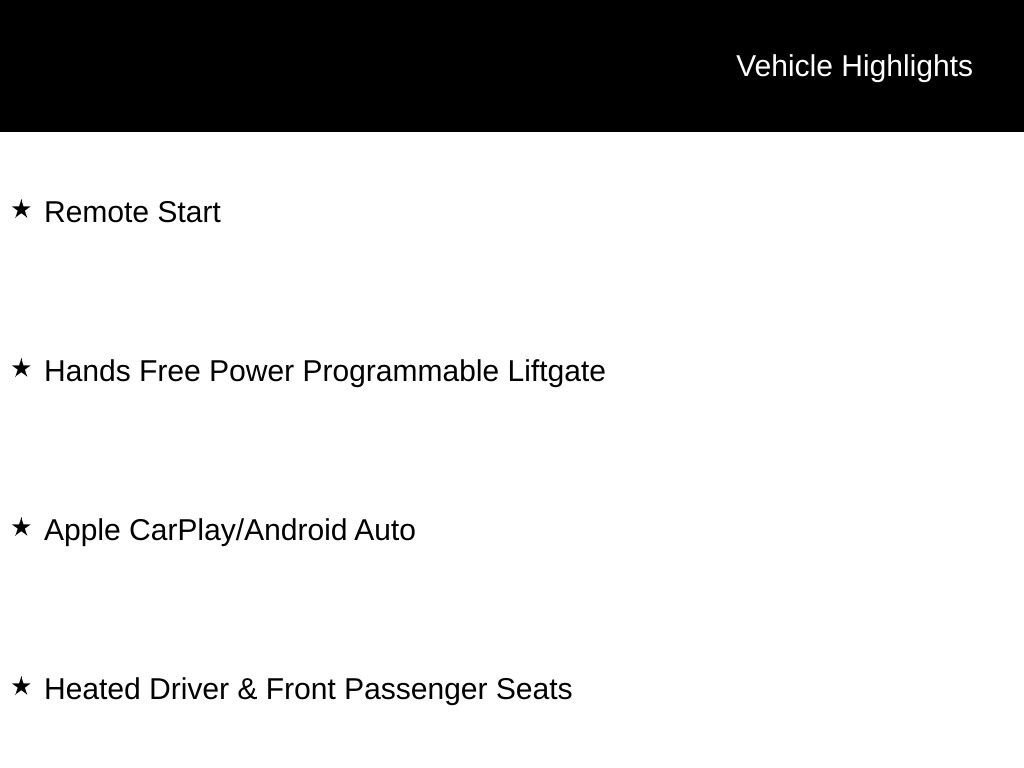 Vehicle Highlights

★ Remote Start

★ Hands Free Power Programmable Liftgate

★ Apple CarPlay/Android Auto

★ Heated Driver & Front Passenger Seats